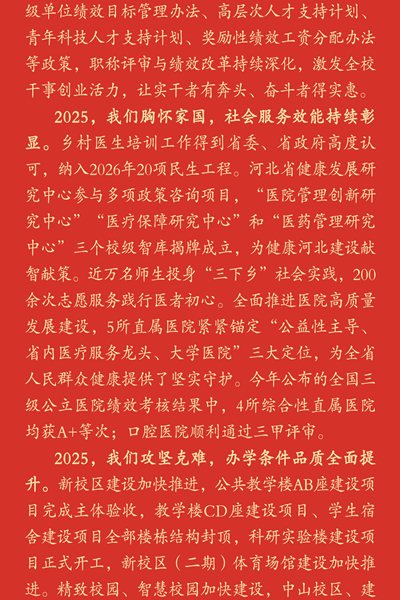 级单位绩效目标管理办法、高层次人才支持计划、青年科技人才支持计划、奖励性绩效工资分配办法等政策，职称评审与绩效改革持续深化，激发全校干事创业活力，让实干者有奔头、奋斗者得实惠。

2025，我们胸怀家国，社会服务效能持续彰显。乡村医生培训工作得到省委、省政府高度认可，纳入2026年20项民生工程。河北省健康发展研究中心参与多项政策咨询项目，“医院管理创新研究中心”“医疗保障研究中心”和“医药管理研究中心”三个校级智库揭牌成立，为健康河北建设献智献策。近万名师生投身“三下乡”社会实践，200余次志愿服务践行医者初心。全面推进医院高质量发展建设，5所直属医院紧紧锚定“公益性主导、省内医疗服务龙头、大学医院”三大定位，为全省人民群众健康提供了坚实守护。今年公布的全国三级公立医院绩效考核结果中，4所综合性直属医院均获A+等次；口腔医院顺利通过三甲评审。

2025，我们攻坚克难，办学条件品质全面提升。新校区建设加快推进，公共教学楼AB座建设项目完成主体验收，教学楼CD座建设项目、学生宿舍建设项目全部楼栋结构封顶，科研实验楼建设项目正式开工，新校区（二期）体育场馆建设加快推进。精致校园、智慧校园加快建设，中山校区、建